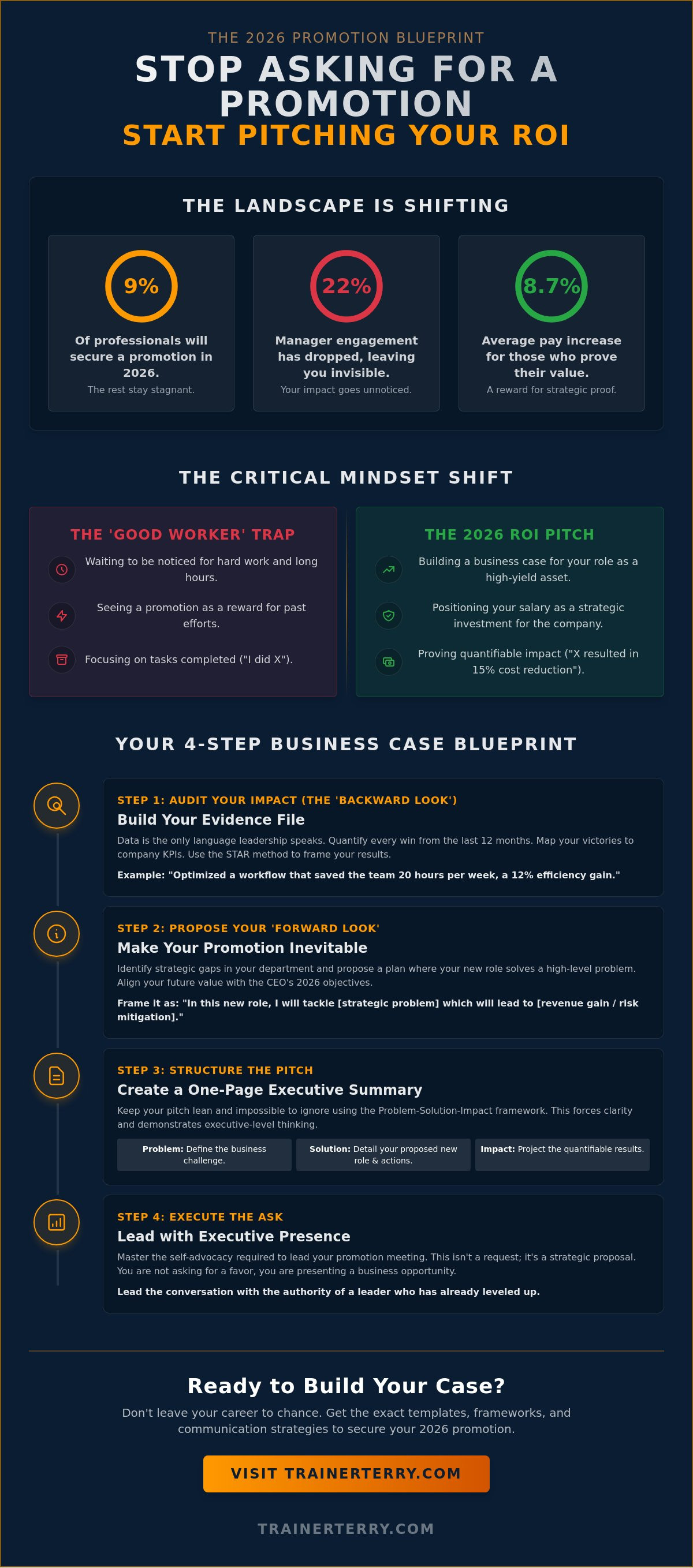 THE 2026 PROMOTION BLUEPRINT

STOP ASKING FOR A PROMOTION

START PITCHING YOUR ROI

THE LANDSCAPE IS SHIFTING

9%

Of professionals will secure a promotion in 2026.

The rest stay stagnant.

22%

Manager engagement has dropped, leaving you invisible.

Your impact goes unnoticed.

8.7%

Average pay increase for those who prove their value.

A reward for strategic proof.

THE CRITICAL MINDSET SHIFT

THE 'GOOD WORKER' TRAP

Waiting to be noticed for hard work and long hours.

Seeing a promotion as a reward for past efforts.

Focusing on tasks completed ("I did X").

THE 2026 ROI PITCH

Building a business case for your role as a high-yield asset.

Positioning your salary as a strategic investment for the company.

Proving quantifiable impact ("X resulted in 15% cost reduction").

YOUR 4-STEP BUSINESS CASE BLUEPRINT

STEP 1: AUDIT YOUR IMPACT (THE 'BACKWARD LOOK')

Build Your Evidence File

Data is the only language leadership speaks. Quantify every win from the last 12 months. Map your victories to company KPIs. Use the STAR method to frame your results.

Example: "Optimized a workflow that saved the team 20 hours per week, a 12% efficiency gain."

STEP 2: PROPOSE YOUR 'FORWARD LOOK'

Make Your Promotion Inevitable

Identify strategic gaps in your department and propose a plan where your new role solves a high-level problem. Align your future value with the CEO's 2026 objectives.

Frame it as: "In this new role, I will tackle [strategic problem] which will lead to [revenue gain / risk mitigation]."

STEP 3: STRUCTURE THE PITCH

Create a One-Page Executive Summary

Keep your pitch lean and impossible to ignore using the Problem-Solution-Impact framework. This forces clarity and demonstrates executive-level thinking.

Problem: Define the business challenge.

Solution: Detail your proposed new role & actions.

Impact: Project the quantifiable results.

STEP 4: EXECUTE THE ASK

Lead with Executive Presence

Master the self-advocacy required to lead your promotion meeting. This isn't a request; it's a strategic proposal. You are not asking for a favor, you are presenting a business opportunity.

Lead the conversation with the authority of a leader who has already leveled up.

Ready to Build Your Case?

Don't leave your career to chance. Get the exact templates, frameworks, and communication strategies to secure your 2026 promotion.

VISIT TRAINERTERRY.COM

TRAINERTERRY.COM